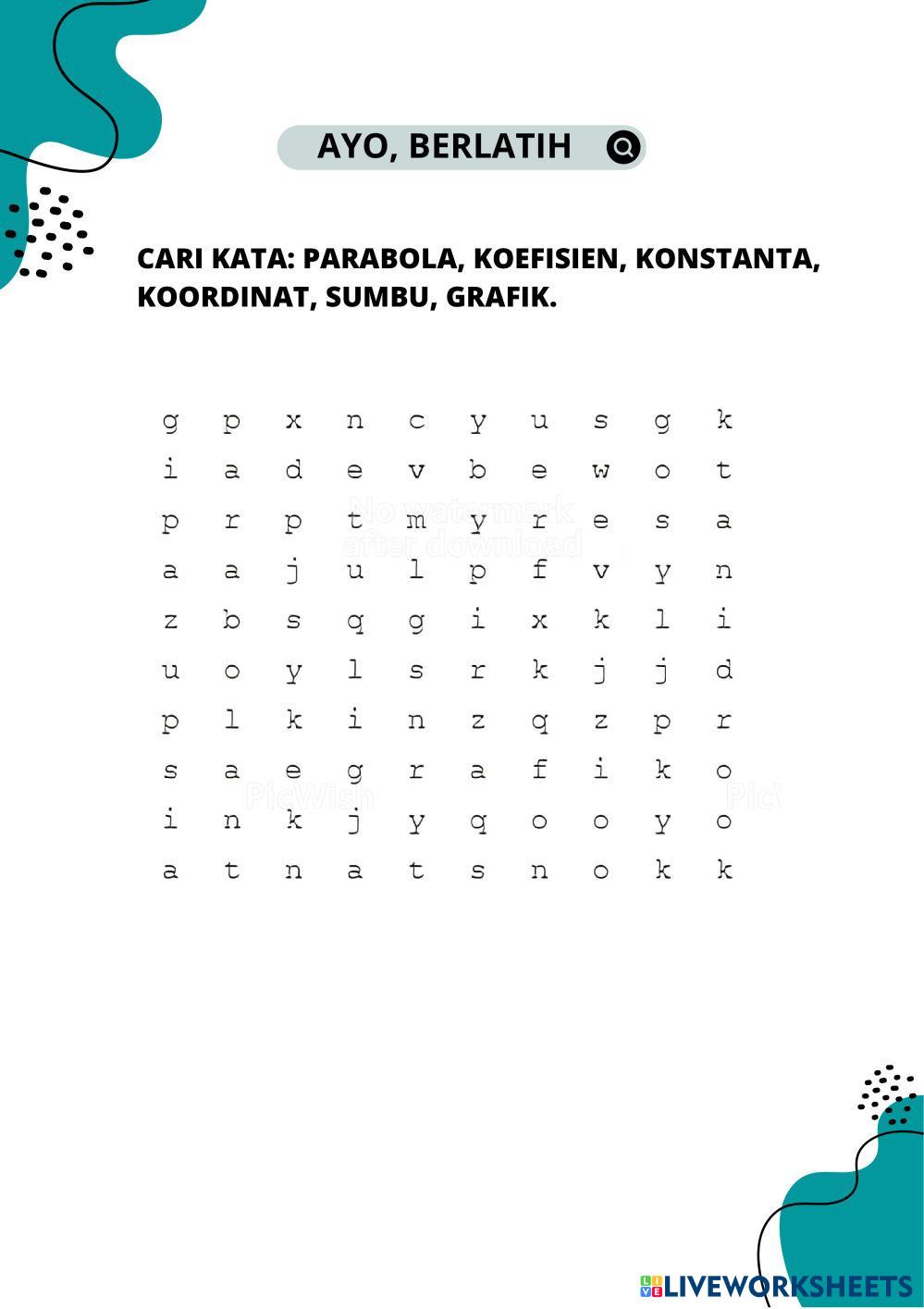 AYO, BERLATIH

CARI KATA: PARABOLA, KOEFISIEN, KONSTANTA, KOORDINAT, SUMBU, GRAFIK.

g p x n c y u s g k
i a d e v b e w o t
p r p t m y r e s a
a a j u l p f v y n
z b s q g i x k l i
u o y l s r k j j d
p l k i n z q z p r
s a e g r a f i k o
i n k j y q o o y o
a t n a t s n o k k

LIVEWORKSHEETS

No watermark after download

PicWish